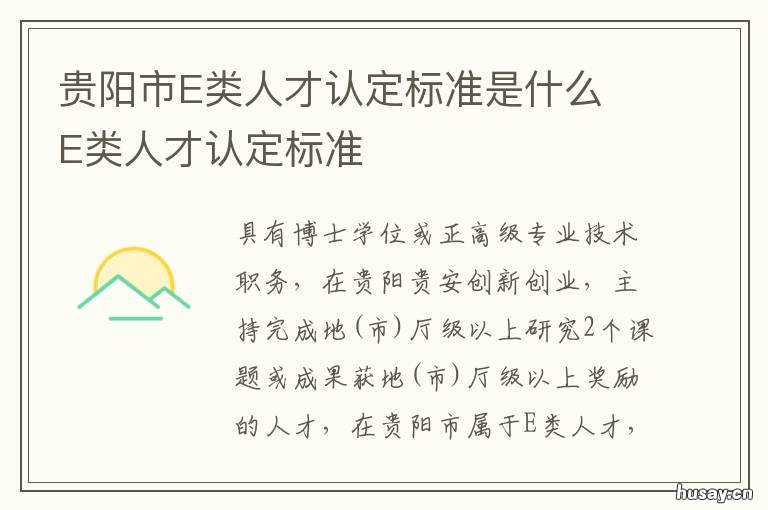 贵阳市E类人才认定标准是什么
E类人才认定标准

具有博士学位或正高级专业技术职务，在贵阳贵安创新创业，主持完成地（市）厅级以上研究2个课题或成果获地（市）厅级以上奖励的人才，在贵阳市属于E类人才，

husay.cn